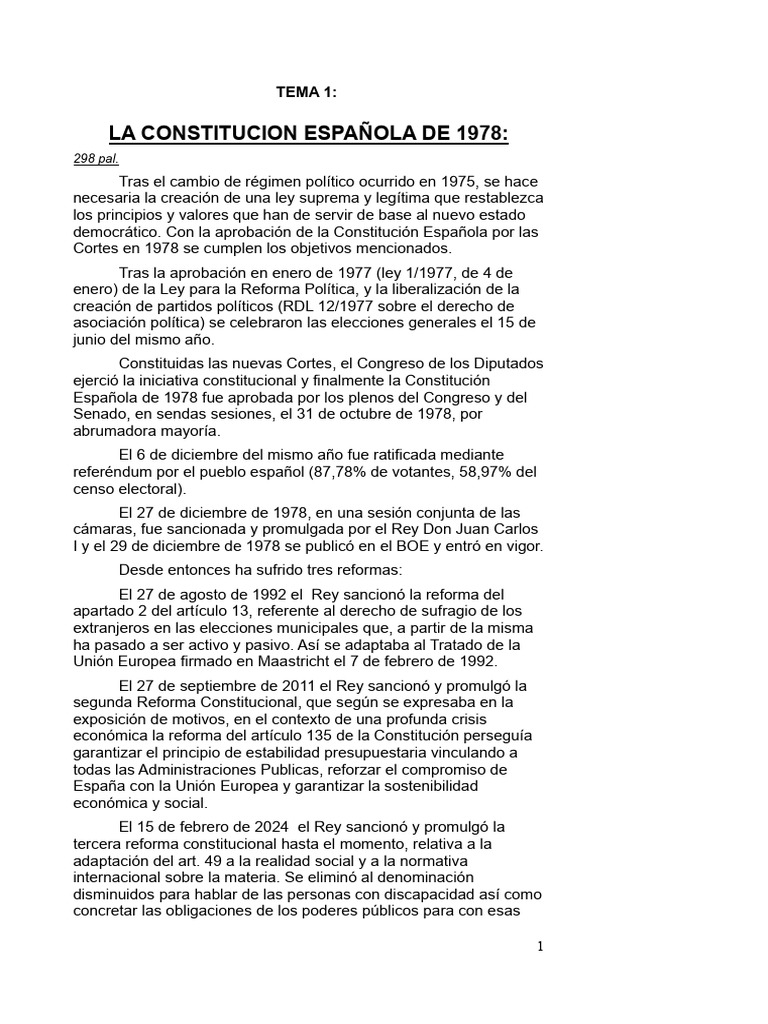 TEMA 1:

LA CONSTITUCION ESPAÑOLA DE 1978:

298 pal.

Tras el cambio de régimen político ocurrido en 1975, se hace necesaria la creación de una ley suprema y legítima que restablezca los principios y valores que han de servir de base al nuevo estado democrático. Con la aprobación de la Constitución Española por las Cortes en 1978 se cumplen los objetivos mencionados.

Tras la aprobación en enero de 1977 (ley 1/1977, de 4 de enero) de la Ley para la Reforma Política, y la liberalización de la creación de partidos políticos (RDL 12/1977 sobre el derecho de asociación política) se celebraron las elecciones generales el 15 de junio del mismo año.

Constituidas las nuevas Cortes, el Congreso de los Diputados ejerció la iniciativa constitucional y finalmente la Constitución Española de 1978 fue aprobada por los plenos del Congreso y del Senado, en sendas sesiones, el 31 de octubre de 1978, por abrumadora mayoría.

El 6 de diciembre del mismo año fue ratificada mediante referéndum por el pueblo español (87,78% de votantes, 58,97% del censo electoral).

El 27 de diciembre de 1978, en una sesión conjunta de las cámaras, fue sancionada y promulgada por el Rey Don Juan Carlos I y el 29 de diciembre de 1978 se publicó en el BOE y entró en vigor.

Desde entonces ha sufrido tres reformas:

El 27 de agosto de 1992 el Rey sancionó la reforma del apartado 2 del artículo 13, referente al derecho de sufragio de los extranjeros en las elecciones municipales que, a partir de la misma ha pasado a ser activo y pasivo. Así se adaptaba al Tratado de la Unión Europea firmado en Maastricht el 7 de febrero de 1992.

El 27 de septiembre de 2011 el Rey sancionó y promulgó la segunda Reforma Constitucional, que según se expresaba en la exposición de motivos, en el contexto de una profunda crisis económica la reforma del artículo 135 de la Constitución perseguía garantizar el principio de estabilidad presupuestaria vinculando a todas las Administraciones Publicas, reforzar el compromiso de España con la Unión Europea y garantizar la sostenibilidad económica y social.

El 15 de febrero de 2024 el Rey sancionó y promulgó la tercera reforma constitucional hasta el momento, relativa a la adaptación del art. 49 a la realidad social y a la normativa internacional sobre la materia. Se eliminó al denominación disminuidos para hablar de las personas con discapacidad así como concretar las obligaciones de los poderes públicos para con esas

1